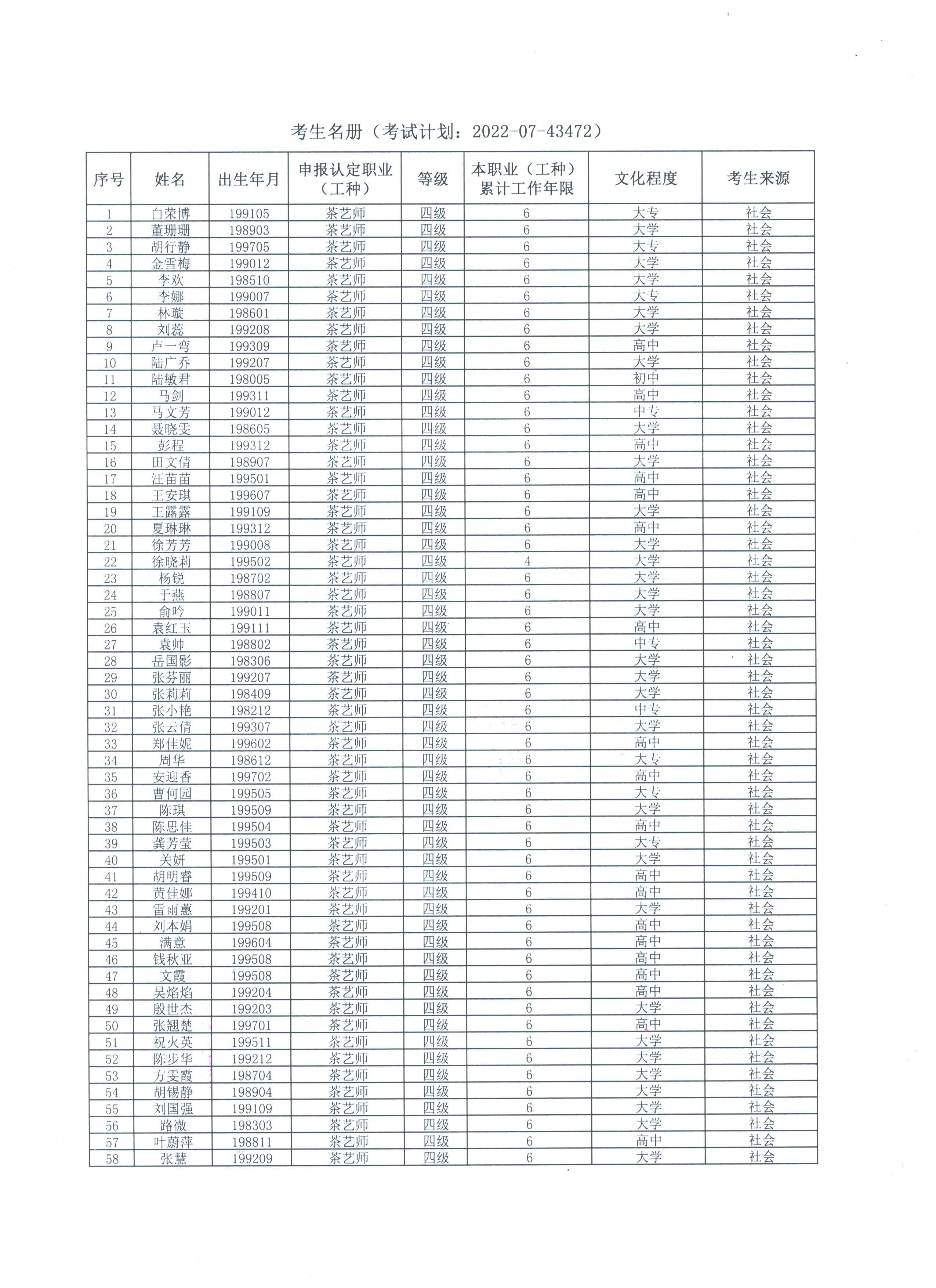 考生名册（考试计划：2022-07-43472）

| 序号 | 姓名 | 出生年月 | 申报认定职业（工种） | 等级 | 本职业（工种）累计工作年限 | 文化程度 | 考生来源 |
|---|---|---|---|---|---|---|---|
| 1 | 白荣博 | 199105 | 茶艺师 | 四级 | 6 | 大专 | 社会 |
| 2 | 董珊珊 | 198903 | 茶艺师 | 四级 | 6 | 大学 | 社会 |
| 3 | 胡行静 | 199705 | 茶艺师 | 四级 | 6 | 大专 | 社会 |
| 4 | 金雪梅 | 199012 | 茶艺师 | 四级 | 6 | 大学 | 社会 |
| 5 | 李欢 | 198510 | 茶艺师 | 四级 | 6 | 大学 | 社会 |
| 6 | 李娜 | 199007 | 茶艺师 | 四级 | 6 | 大专 | 社会 |
| 7 | 林璇 | 198601 | 茶艺师 | 四级 | 6 | 大学 | 社会 |
| 8 | 刘蕊 | 199208 | 茶艺师 | 四级 | 6 | 大学 | 社会 |
| 9 | 卢一弯 | 199309 | 茶艺师 | 四级 | 6 | 高中 | 社会 |
| 10 | 陆广乔 | 199207 | 茶艺师 | 四级 | 6 | 大学 | 社会 |
| 11 | 陆敏君 | 198005 | 茶艺师 | 四级 | 6 | 初中 | 社会 |
| 12 | 马剑 | 199311 | 茶艺师 | 四级 | 6 | 高中 | 社会 |
| 13 | 马文芳 | 199012 | 茶艺师 | 四级 | 6 | 中专 | 社会 |
| 14 | 聂晓雯 | 198605 | 茶艺师 | 四级 | 6 | 大学 | 社会 |
| 15 | 彭程 | 199312 | 茶艺师 | 四级 | 6 | 高中 | 社会 |
| 16 | 田文倩 | 198907 | 茶艺师 | 四级 | 6 | 大学 | 社会 |
| 17 | 汪苗苗 | 199501 | 茶艺师 | 四级 | 6 | 高中 | 社会 |
| 18 | 王安琪 | 199607 | 茶艺师 | 四级 | 6 | 高中 | 社会 |
| 19 | 王露露 | 199109 | 茶艺师 | 四级 | 6 | 大学 | 社会 |
| 20 | 夏琳琳 | 199312 | 茶艺师 | 四级 | 6 | 高中 | 社会 |
| 21 | 徐芳芳 | 199008 | 茶艺师 | 四级 | 6 | 大学 | 社会 |
| 22 | 徐晓莉 | 199502 | 茶艺师 | 四级 | 4 | 大学 | 社会 |
| 23 | 杨锐 | 198702 | 茶艺师 | 四级 | 6 | 大学 | 社会 |
| 24 | 于燕 | 198807 | 茶艺师 | 四级 | 6 | 大学 | 社会 |
| 25 | 俞吟 | 199011 | 茶艺师 | 四级 | 6 | 大学 | 社会 |
| 26 | 袁红玉 | 199111 | 茶艺师 | 四级 | 6 | 高中 | 社会 |
| 27 | 袁帅 | 198802 | 茶艺师 | 四级 | 6 | 中专 | 社会 |
| 28 | 岳国影 | 198306 | 茶艺师 | 四级 | 6 | 大学 | 社会 |
| 29 | 张芬丽 | 199207 | 茶艺师 | 四级 | 6 | 大学 | 社会 |
| 30 | 张莉莉 | 198409 | 茶艺师 | 四级 | 6 | 大学 | 社会 |
| 31 | 张小艳 | 198212 | 茶艺师 | 四级 | 6 | 中专 | 社会 |
| 32 | 张云倩 | 199307 | 茶艺师 | 四级 | 6 | 大学 | 社会 |
| 33 | 郑佳妮 | 199602 | 茶艺师 | 四级 | 6 | 高中 | 社会 |
| 34 | 周华 | 198612 | 茶艺师 | 四级 | 6 | 大专 | 社会 |
| 35 | 安迎香 | 199702 | 茶艺师 | 四级 | 6 | 高中 | 社会 |
| 36 | 曹何园 | 199505 | 茶艺师 | 四级 | 6 | 大专 | 社会 |
| 37 | 陈琪 | 199509 | 茶艺师 | 四级 | 6 | 大学 | 社会 |
| 38 | 陈思佳 | 199504 | 茶艺师 | 四级 | 6 | 高中 | 社会 |
| 39 | 龚芳莹 | 199503 | 茶艺师 | 四级 | 6 | 大专 | 社会 |
| 40 | 关妍 | 199501 | 茶艺师 | 四级 | 6 | 大学 | 社会 |
| 41 | 胡明睿 | 199509 | 茶艺师 | 四级 | 6 | 高中 | 社会 |
| 42 | 黄佳娜 | 199410 | 茶艺师 | 四级 | 6 | 高中 | 社会 |
| 43 | 雷雨蕙 | 199201 | 茶艺师 | 四级 | 6 | 大学 | 社会 |
| 44 | 刘本娟 | 199508 | 茶艺师 | 四级 | 6 | 高中 | 社会 |
| 45 | 满意 | 199604 | 茶艺师 | 四级 | 6 | 高中 | 社会 |
| 46 | 钱秋亚 | 199508 | 茶艺师 | 四级 | 6 | 高中 | 社会 |
| 47 | 文霞 | 199508 | 茶艺师 | 四级 | 6 | 高中 | 社会 |
| 48 | 吴焰焰 | 199204 | 茶艺师 | 四级 | 6 | 高中 | 社会 |
| 49 | 殷世杰 | 199203 | 茶艺师 | 四级 | 6 | 大学 | 社会 |
| 50 | 张翘楚 | 199701 | 茶艺师 | 四级 | 6 | 高中 | 社会 |
| 51 | 祝火英 | 199511 | 茶艺师 | 四级 | 6 | 大学 | 社会 |
| 52 | 陈步华 | 199212 | 茶艺师 | 四级 | 6 | 大学 | 社会 |
| 53 | 方雯霞 | 198704 | 茶艺师 | 四级 | 6 | 大学 | 社会 |
| 54 | 胡锡静 | 198904 | 茶艺师 | 四级 | 6 | 大学 | 社会 |
| 55 | 刘国强 | 199109 | 茶艺师 | 四级 | 6 | 大学 | 社会 |
| 56 | 路微 | 198303 | 茶艺师 | 四级 | 6 | 大学 | 社会 |
| 57 | 叶蔚萍 | 198811 | 茶艺师 | 四级 | 6 | 高中 | 社会 |
| 58 | 张慧 | 199209 | 茶艺师 | 四级 | 6 | 大学 | 社会 |